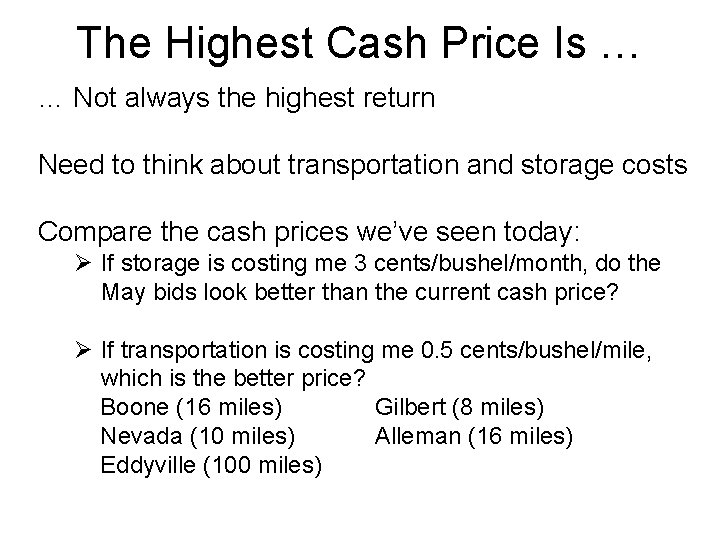 The Highest Cash Price Is …

… Not always the highest return

Need to think about transportation and storage costs

Compare the cash prices we've seen today:

➢ If storage is costing me 3 cents/bushel/month, do the May bids look better than the current cash price?

➢ If transportation is costing me 0.5 cents/bushel/mile, which is the better price?
Boone (16 miles)
Nevada (10 miles)
Eddyville (100 miles)
Gilbert (8 miles)
Alleman (16 miles)